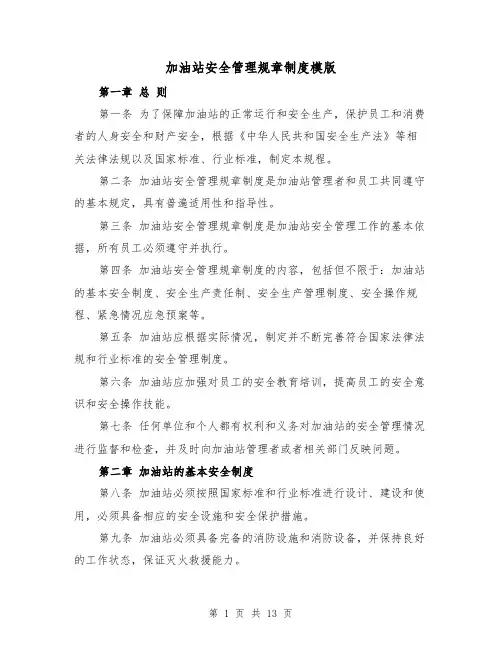 加油站安全管理规章制度模版

第一章 总 则

第一条 为了保障加油站的正常运行和安全生产，保护员工和消费者的人身安全和财产安全，根据《中华人民共和国安全生产法》等相关法律法规以及国家标准、行业标准，制定本规程。

第二条 加油站安全管理规章制度是加油站管理者和员工共同遵守的基本规定，具有普遍适用性和指导性。

第三条 加油站安全管理规章制度是加油站安全管理工作的基本依据，所有员工必须遵守并执行。

第四条 加油站安全管理规章制度的内容，包括但不限于：加油站的基本安全制度、安全生产责任制、安全生产管理制度、安全操作规程、紧急情况应急预案等。

第五条 加油站应根据实际情况，制定并不断完善符合国家法律法规和行业标准的安全管理制度。

第六条 加油站应加强对员工的安全教育培训，提高员工的安全意识和安全操作技能。

第七条 任何单位和个人都有权利和义务对加油站的安全管理情况进行监督和检查，并及时向加油站管理者或者相关部门反映问题。

第二章 加油站的基本安全制度

第八条 加油站必须按照国家标准和行业标准进行设计、建设和使用，必须具备相应的安全设施和安全保护措施。

第九条 加油站必须具备完备的消防设施和消防设备，并保持良好的工作状态，保证灭火救援能力。

第 1 页 共 13 页